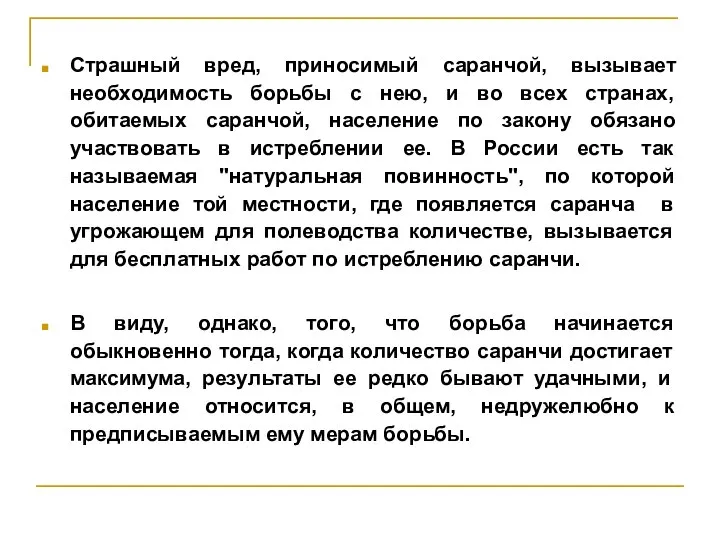 Страшный вред, приносимый саранчой, вызывает необходимость борьбы с нею, и во всех странах, обитаемых саранчой, население по закону обязано участвовать в истреблении ее. В России есть так называемая "натуральная повинность", по которой население той местности, где появляется саранча в угрожающем для полеводства количестве, вызывается для бесплатных работ по истреблению саранчи.

В виду, однако, того, что борьба начинается обыкновенно тогда, когда количество саранчи достигает максимума, результаты ее редко бывают удачными, и население относится, в общем, недружелюбно к предписываемым ему мерам борьбы.